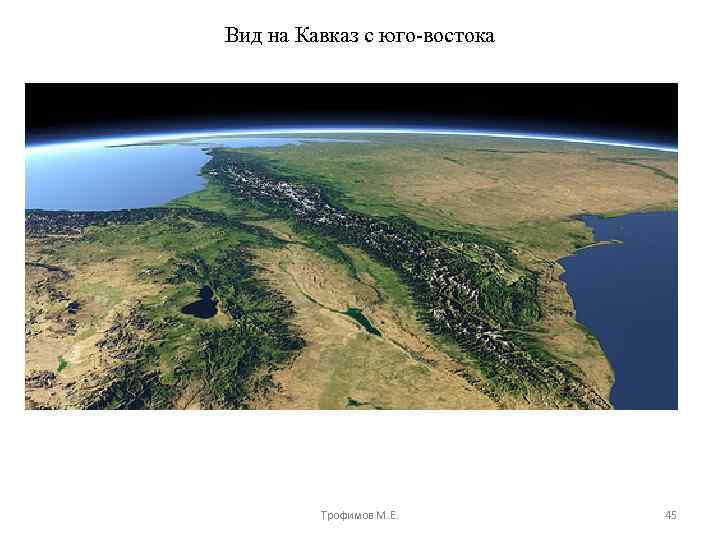 Вид на Кавказ с юго-востока

Трофимов М.Е.

45